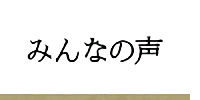 みんなの声